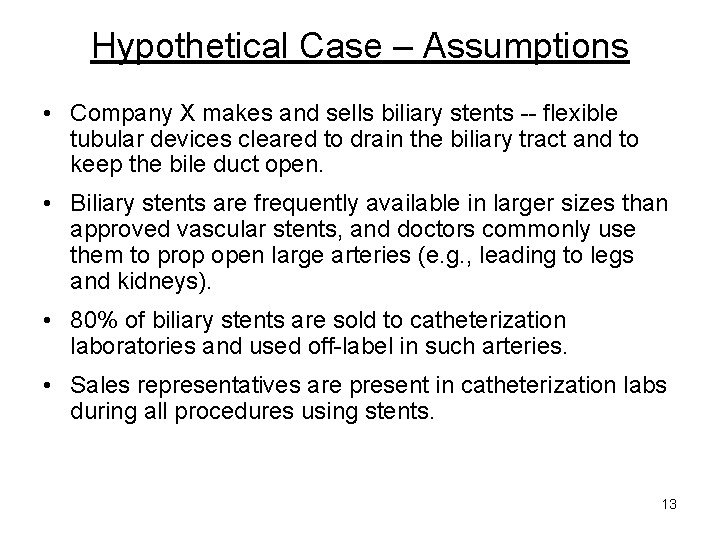 Hypothetical Case – Assumptions

• Company X makes and sells biliary stents -- flexible tubular devices cleared to drain the biliary tract and to keep the bile duct open.

• Biliary stents are frequently available in larger sizes than approved vascular stents, and doctors commonly use them to prop open large arteries (e.g., leading to legs and kidneys).

• 80% of biliary stents are sold to catheterization laboratories and used off-label in such arteries.

• Sales representatives are present in catheterization labs during all procedures using stents.

13